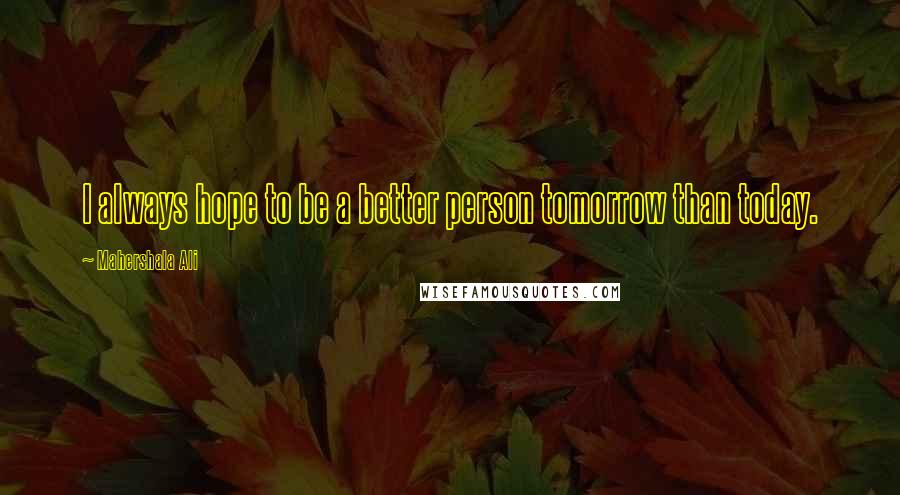 I always hope to be a better person tomorrow than today.

~ Mahershala Ali

WISEFAMOUSQUOTES.COM